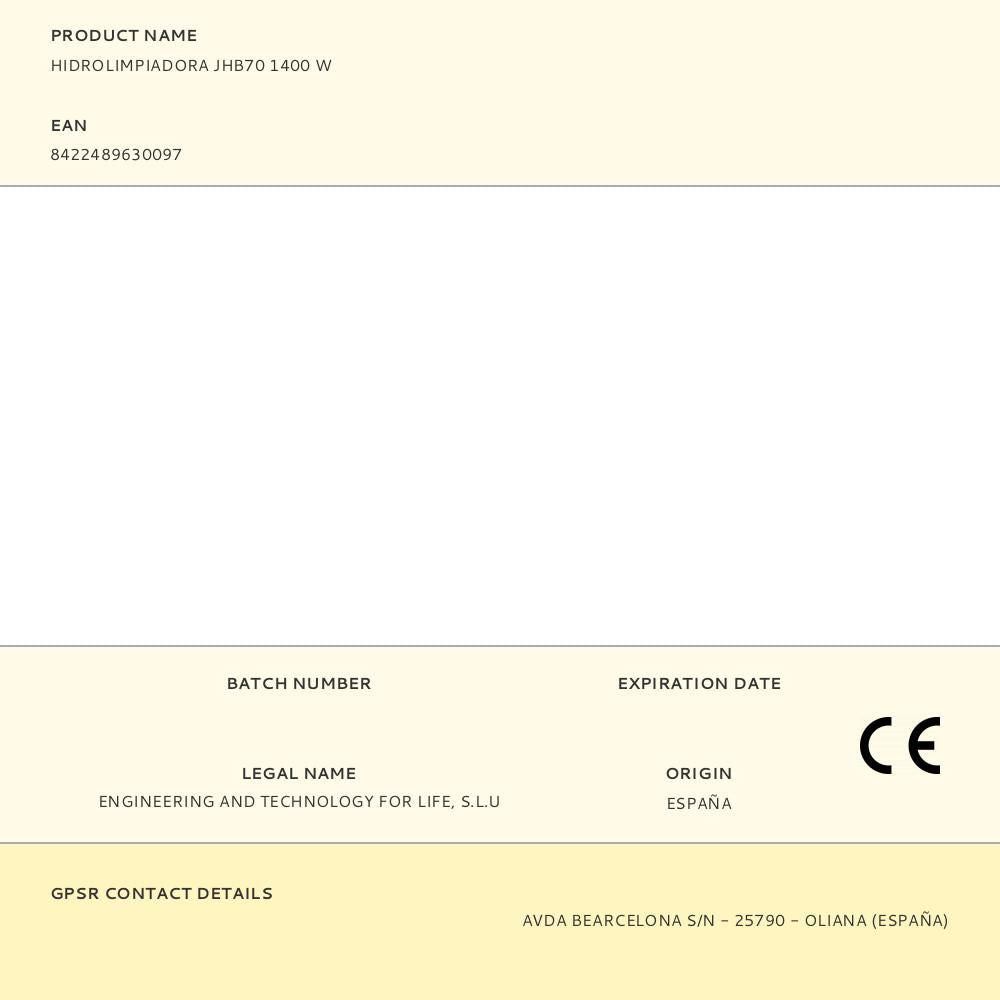 PRODUCT NAME
HIDROLIMPIADORA JHB70 1400 W

EAN
8422489630097

BATCH NUMBER

EXPIRATION DATE

CE

LEGAL NAME
ENGINEERING AND TECHNOLOGY FOR LIFE, S.L.U

ORIGIN
ESPAÑA

GPSR CONTACT DETAILS
AVDA BEARCELONA S/N – 25790 – OLIANA (ESPAÑA)